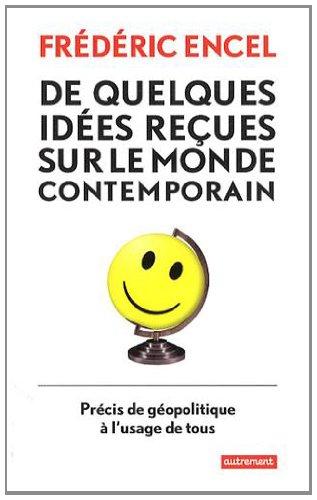 FRÉDÉRIC ENCEL

DE QUELQUES IDÉES REÇUES SUR LE MONDE CONTEMPORAIN

Précis de géopolitique à l'usage de tous

autrement